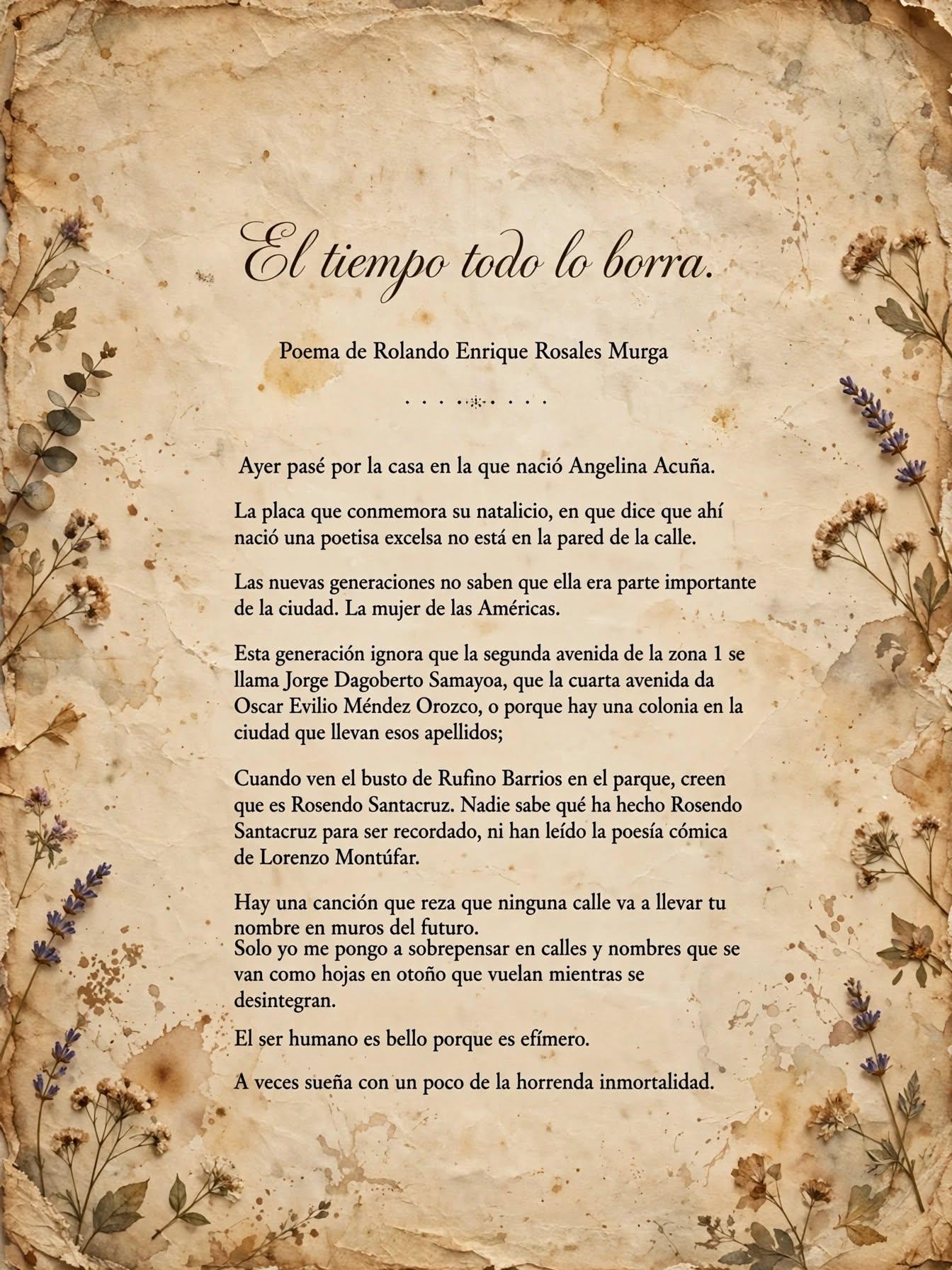 El tiempo todo lo borra.

Poema de Rolando Enrique Rosales Murga

Ayer pasé por la casa en la que nació Angelina Acuña.

La placa que conmemora su natalicio, en que dice que ahí nació una poetisa excelsa no está en la pared de la calle.

Las nuevas generaciones no saben que ella era parte importante de la ciudad. La mujer de las Américas.

Esta generación ignora que la segunda avenida de la zona 1 se llama Jorge Dagoberto Samayoa, que la cuarta avenida da Oscar Evilio Méndez Orozco, o porque hay una colonia en la ciudad que llevan esos apellidos;

Cuando ven el busto de Rufino Barrios en el parque, creen que es Rosendo Santacruz. Nadie sabe qué ha hecho Rosendo Santacruz para ser recordado, ni han leído la poesía cómica de Lorenzo Montúfar.

Hay una canción que reza que ninguna calle va a llevar tu nombre en muros del futuro.
Solo yo me pongo a sobrepensar en calles y nombres que se van como hojas en otoño que vuelan mientras se desintegran.

El ser humano es bello porque es efímero.

A veces sueña con un poco de la horrenda inmortalidad.